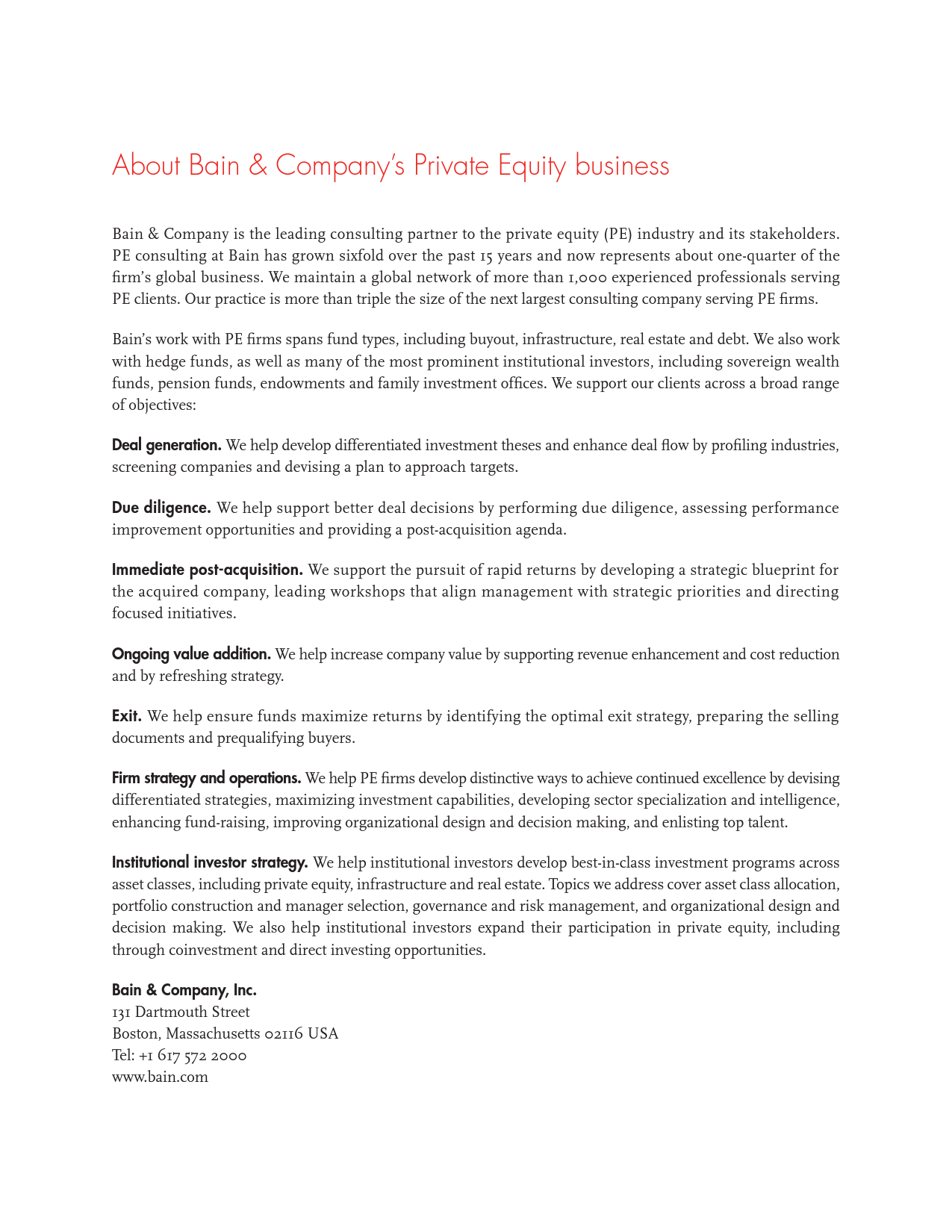 About Bain & Company's Private Equity business

Bain & Company is the leading consulting partner to the private equity (PE) industry and its stakeholders. PE consulting at Bain has grown sixfold over the past 15 years and now represents about one-quarter of the firm's global business. We maintain a global network of more than 1,000 experienced professionals serving PE clients. Our practice is more than triple the size of the next largest consulting company serving PE firms.

Bain's work with PE firms spans fund types, including buyout, infrastructure, real estate and debt. We also work with hedge funds, as well as many of the most prominent institutional investors, including sovereign wealth funds, pension funds, endowments and family investment offices. We support our clients across a broad range of objectives:

Deal generation. We help develop differentiated investment theses and enhance deal flow by profiling industries, screening companies and devising a plan to approach targets.

Due diligence. We help support better deal decisions by performing due diligence, assessing performance improvement opportunities and providing a post-acquisition agenda.

Immediate post-acquisition. We support the pursuit of rapid returns by developing a strategic blueprint for the acquired company, leading workshops that align management with strategic priorities and directing focused initiatives.

Ongoing value addition. We help increase company value by supporting revenue enhancement and cost reduction and by refreshing strategy.

Exit. We help ensure funds maximize returns by identifying the optimal exit strategy, preparing the selling documents and prequalifying buyers.

Firm strategy and operations. We help PE firms develop distinctive ways to achieve continued excellence by devising differentiated strategies, maximizing investment capabilities, developing sector specialization and intelligence, enhancing fund-raising, improving organizational design and decision making, and enlisting top talent.

Institutional investor strategy. We help institutional investors develop best-in-class investment programs across asset classes, including private equity, infrastructure and real estate. Topics we address cover asset class allocation, portfolio construction and manager selection, governance and risk management, and organizational design and decision making. We also help institutional investors expand their participation in private equity, including through coinvestment and direct investing opportunities.

Bain & Company, Inc.
131 Dartmouth Street
Boston, Massachusetts 02116 USA
Tel: +1 617 572 2000
www.bain.com